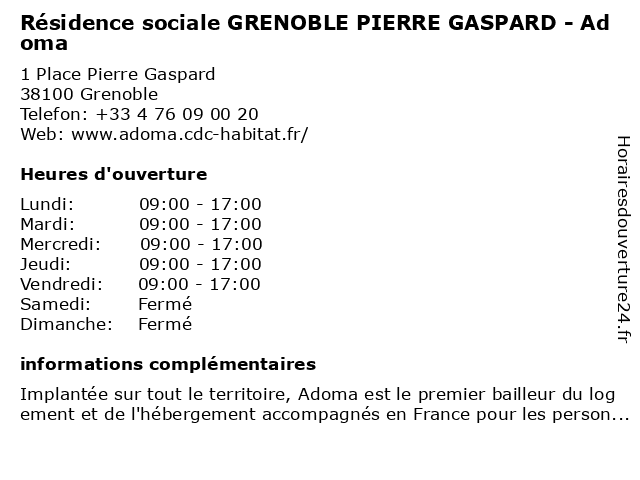 Résidence sociale GRENOBLE PIERRE GASPARD - Adoma

1 Place Pierre Gaspard
38100 Grenoble
Telefon: +33 4 76 09 00 20
Web: www.adoma.cdc-habitat.fr/

Heures d'ouverture

| Lundi: | 09:00 - 17:00 |
|---|---|
| Mardi: | 09:00 - 17:00 |
| Mercredi: | 09:00 - 17:00 |
| Jeudi: | 09:00 - 17:00 |
| Vendredi: | 09:00 - 17:00 |
| Samedi: | Fermé |
| Dimanche: | Fermé |

informations complémentaires

Implantée sur tout le territoire, Adoma est le premier bailleur du logement et de l'hébergement accompagnés en France pour les person...

Horairesdouverture24.fr